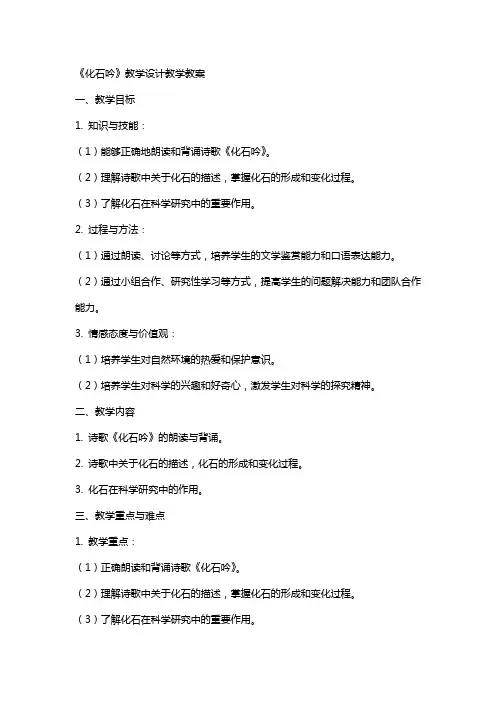 《化石吟》教学设计教学教案

一、教学目标

1. 知识与技能：

（1）能够正确地朗读和背诵诗歌《化石吟》。

（2）理解诗歌中关于化石的描述，掌握化石的形成和变化过程。

（3）了解化石在科学研究中的重要作用。

2. 过程与方法：

（1）通过朗读、讨论等方式，培养学生的文学鉴赏能力和口语表达能力。

（2）通过小组合作、研究性学习等方式，提高学生的问题解决能力和团队合作能力。

3. 情感态度与价值观：

（1）培养学生对自然环境的热爱和保护意识。

（2）培养学生对科学的兴趣和好奇心，激发学生对科学的探究精神。

二、教学内容

1. 诗歌《化石吟》的朗读与背诵。

2. 诗歌中关于化石的描述，化石的形成和变化过程。

3. 化石在科学研究中的作用。

三、教学重点与难点

1. 教学重点：

（1）正确朗读和背诵诗歌《化石吟》。

（2）理解诗歌中关于化石的描述，掌握化石的形成和变化过程。

（3）了解化石在科学研究中的重要作用。